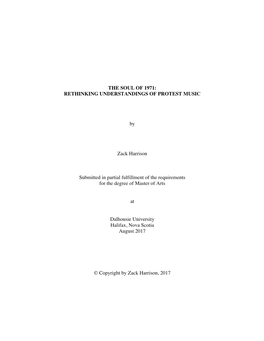 THE SOUL OF 1971:
RETHINKING UNDERSTANDINGS OF PROTEST MUSIC

by

Zack Harrison

Submitted in partial fulfillment of the requirements
for the degree of Master of Arts

at

Dalhousie University
Halifax, Nova Scotia
August 2017

© Copyright by Zack Harrison, 2017